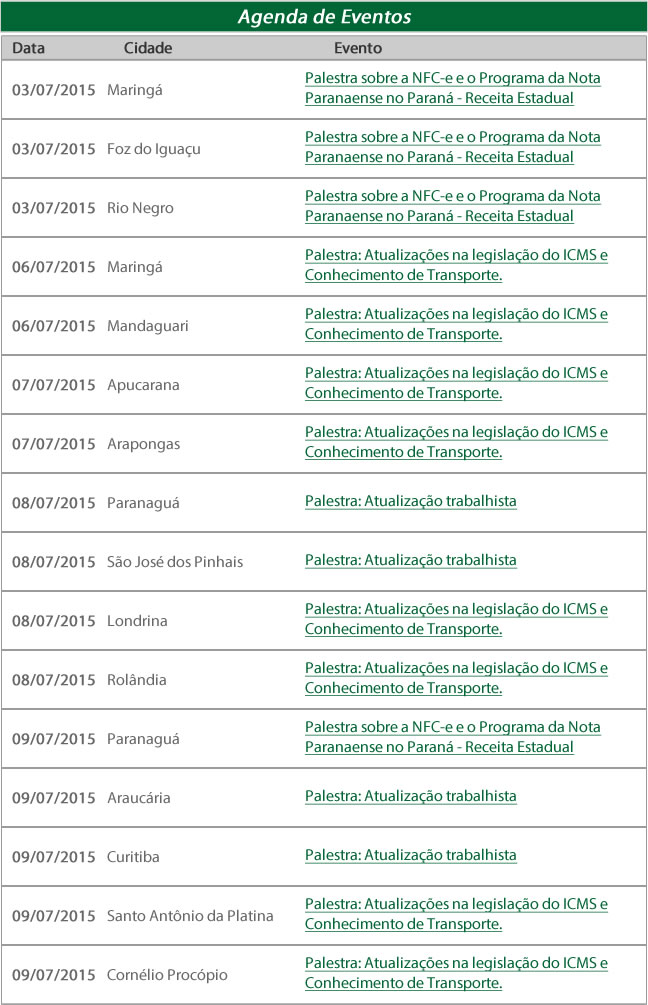 Agenda de Eventos

| Data | Cidade | Evento |
|---|---|---|
| 03/07/2015 | Maringá | Palestra sobre a NFC-e e o Programa da Nota Paranaense no Paraná - Receita Estadual |
| 03/07/2015 | Foz do Iguaçu | Palestra sobre a NFC-e e o Programa da Nota Paranaense no Paraná - Receita Estadual |
| 03/07/2015 | Rio Negro | Palestra sobre a NFC-e e o Programa da Nota Paranaense no Paraná - Receita Estadual |
| 06/07/2015 | Maringá | Palestra: Atualizações na legislação do ICMS e Conhecimento de Transporte. |
| 06/07/2015 | Mandaguari | Palestra: Atualizações na legislação do ICMS e Conhecimento de Transporte. |
| 07/07/2015 | Apucarana | Palestra: Atualizações na legislação do ICMS e Conhecimento de Transporte. |
| 07/07/2015 | Arapongas | Palestra: Atualizações na legislação do ICMS e Conhecimento de Transporte. |
| 08/07/2015 | Paranaguá | Palestra: Atualização trabalhista |
| 08/07/2015 | São José dos Pinhais | Palestra: Atualização trabalhista |
| 08/07/2015 | Londrina | Palestra: Atualizações na legislação do ICMS e Conhecimento de Transporte. |
| 08/07/2015 | Rolândia | Palestra: Atualizações na legislação do ICMS e Conhecimento de Transporte. |
| 09/07/2015 | Paranaguá | Palestra sobre a NFC-e e o Programa da Nota Paranaense no Paraná - Receita Estadual |
| 09/07/2015 | Araucária | Palestra: Atualização trabalhista |
| 09/07/2015 | Curitiba | Palestra: Atualização trabalhista |
| 09/07/2015 | Santo Antônio da Platina | Palestra: Atualizações na legislação do ICMS e Conhecimento de Transporte. |
| 09/07/2015 | Cornélio Procópio | Palestra: Atualizações na legislação do ICMS e Conhecimento de Transporte. |